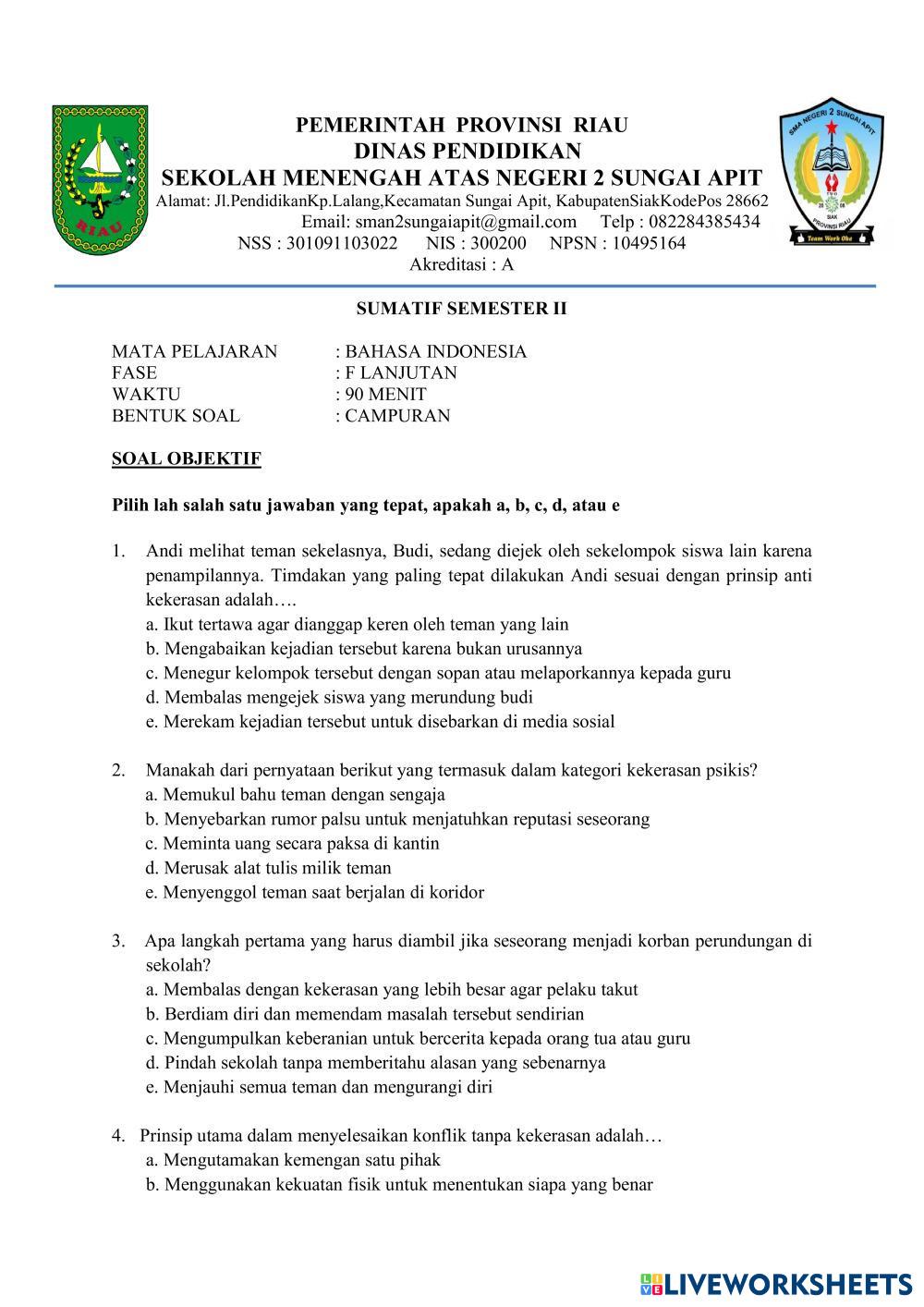 RIAU

PEMERINTAH PROVINSI RIAU
DINAS PENDIDIKAN
SEKOLAH MENENGAH ATAS NEGERI 2 SUNGAI APIT
Alamat: Jl.PendidikanKp.Lalang,Kecamatan Sungai Apit, KabupatenSiakKodePos 28662
Email: sman2sungaiapit@gmail.com Telp : 082284385434
NSS : 301091103022 NIS : 300200 NPSN : 10495164
Akreditasi : A

SMA NEGERI 2 SUNGAI APIT
SIAK
PROVINSI RIAU
Team Work Oke

SUMATIF SEMESTER II

MATA PELAJARAN : BAHASA INDONESIA
FASE : F LANJUTAN
WAKTU : 90 MENIT
BENTUK SOAL : CAMPURAN

SOAL OBJEKTIF

Pilih lah salah satu jawaban yang tepat, apakah a, b, c, d, atau e

1. Andi melihat teman sekelasnya, Budi, sedang diejek oleh sekelompok siswa lain karena penampilannya. Timdakan yang paling tepat dilakukan Andi sesuai dengan prinsip anti kekerasan adalah….
a. Ikut tertawa agar dianggap keren oleh teman yang lain
b. Mengabaikan kejadian tersebut karena bukan urusannya
c. Menegur kelompok tersebut dengan sopan atau melaporkannya kepada guru
d. Membalas mengejek siswa yang merundung budi
e. Merekam kejadian tersebut untuk disebarkan di media sosial

2. Manakah dari pernyataan berikut yang termasuk dalam kategori kekerasan psikis?
a. Memukul bahu teman dengan sengaja
b. Menyebarkan rumor palsu untuk menjatuhkan reputasi seseorang
c. Meminta uang secara paksa di kantin
d. Merusak alat tulis milik teman
e. Menyenggol teman saat berjalan di koridor

3. Apa langkah pertama yang harus diambil jika seseorang menjadi korban perundungan di sekolah?
a. Membalas dengan kekerasan yang lebih besar agar pelaku takut
b. Berdiam diri dan memendam masalah tersebut sendirian
c. Mengumpulkan keberanian untuk bercerita kepada orang tua atau guru
d. Pindah sekolah tanpa memberitahu alasan yang sebenarnya
e. Menjauhi semua teman dan mengurangi diri

4. Prinsip utama dalam menyelesaikan konflik tanpa kekerasan adalah…
a. Mengutamakan kemengan satu pihak
b. Menggunakan kekuatan fisik untuk menentukan siapa yang benar

LIVEWORKSHEETS